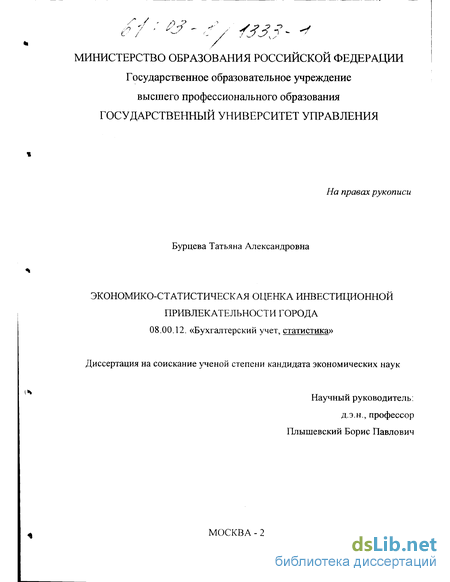 61:03-8/1333-1

МИНИСТЕРСТВО ОБРАЗОВАНИЯ РОССИЙСКОЙ ФЕДЕРАЦИИ
Государственное образовательное учреждение
высшего профессионального образования
ГОСУДАРСТВЕННЫЙ УНИВЕРСИТЕТ УПРАВЛЕНИЯ

На правах рукописи

Бурцева Татьяна Александровна

ЭКОНОМИКО-СТАТИСТИЧЕСКАЯ ОЦЕНКА ИНВЕСТИЦИОННОЙ ПРИВЛЕКАТЕЛЬНОСТИ ГОРОДА
08.00.12. «Бухгалтерский учет, статистика»

Диссертация на соискание ученой степени кандидата экономических наук

Научный руководитель:
д.э.н., профессор
Плышевский Борис Павлович

МОСКВА - 2

dsLib.net
библиотека диссертаций